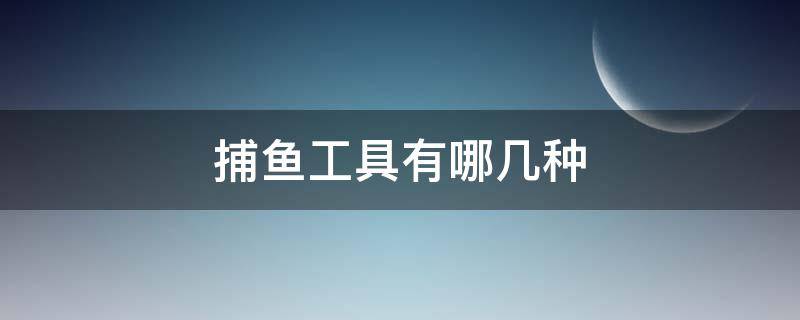 捕鱼工具有哪几种